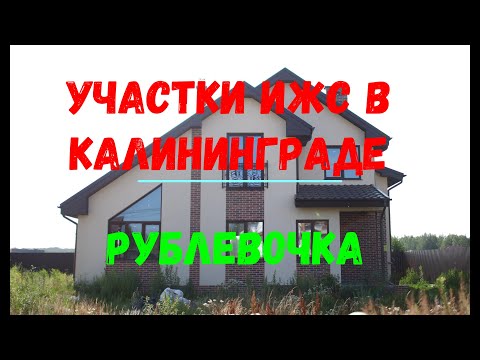 УЧАСТКИ ИЖС В КАЛИНИНГРАДЕ

РУБЛЕВОЧКА